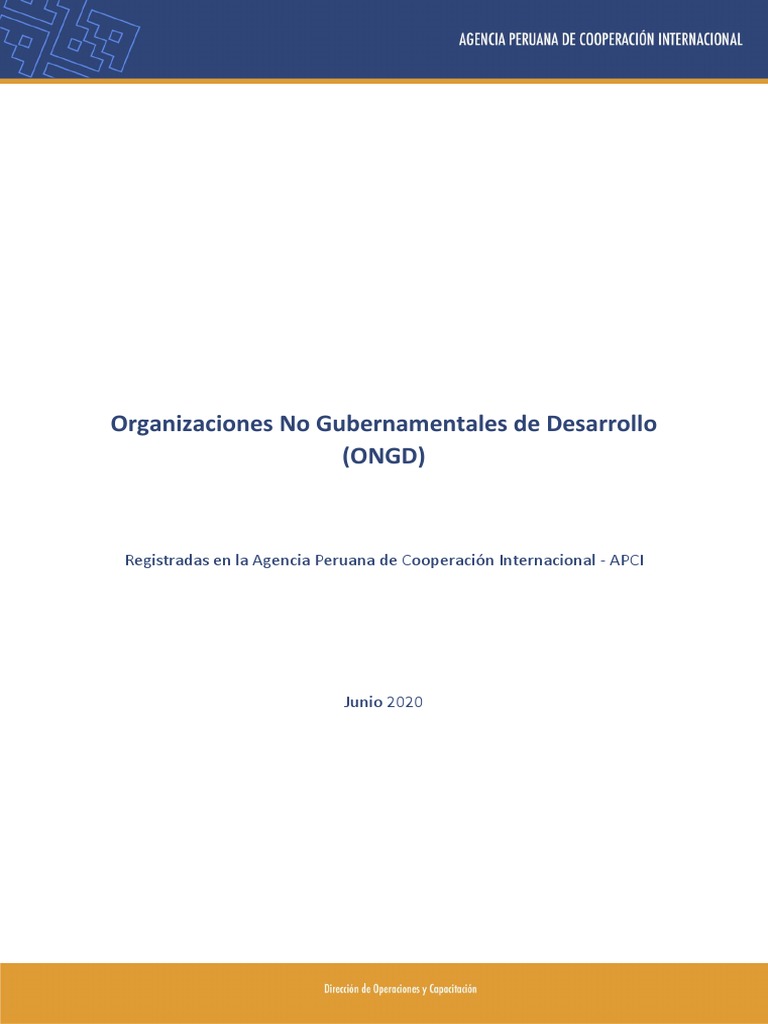 AGENCIA PERUANA DE COOPERACIÓN INTERNACIONAL

Organizaciones No Gubernamentales de Desarrollo (ONGD)

Registradas en la Agencia Peruana de Cooperación Internacional - APCI

Junio 2020

Dirección de Operaciones y Capacitación